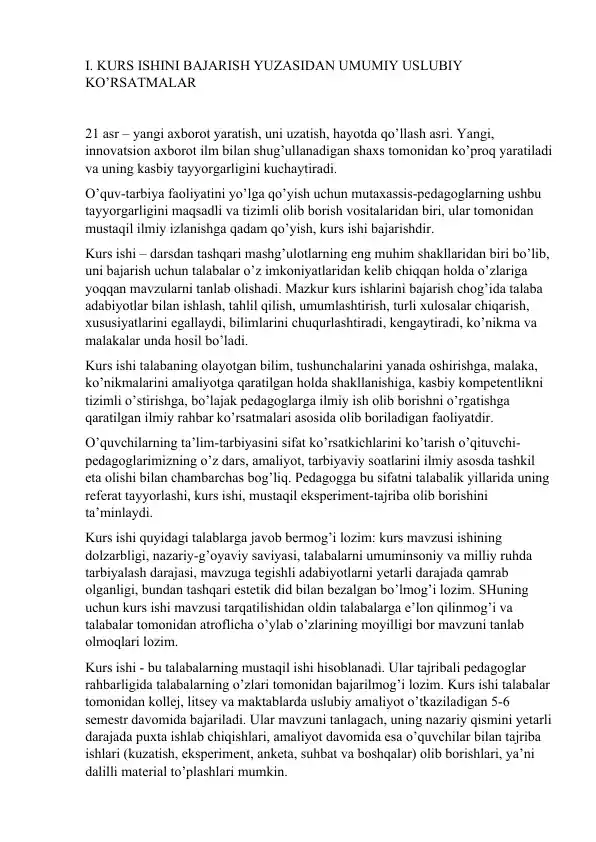 I. KURS ISHINI BAJARISH YUZASIDAN UMUMIY USLUBIY KO’RSATMALAR

21 asr – yangi axborot yaratish, uni uzatish, hayotda qo’llash asri. Yangi, innovatsion axborot ilm bilan shug’ullanadigan shaxs tomonidan ko’proq yaratiladi va uning kasbiy tayyorgarligini kuchaytiradi.

O’quv-tarbiya faoliyatini yo’lga qo’yish uchun mutaxassis-pedagoglarning ushbu tayyorgarligini maqsadli va tizimli olib borish vositalaridan biri, ular tomonidan mustaqil ilmiy izlanishga qadam qo’yish, kurs ishi bajarishdir.

Kurs ishi – darsdan tashqari mashg’ulotlarning eng muhim shakllaridan biri bo’lib, uni bajarish uchun talabalar o’z imkoniyatlaridan kelib chiqqan holda o’zlariga yoqqan mavzularni tanlab olishadi. Mazkur kurs ishlarini bajarish chog’ida talaba adabiyotlar bilan ishlash, tahlil qilish, umumlashtirish, turli xulosalar chiqarish, xususiyatlarini egallaydi, bilimlarini chuqurlashtiradi, kengaytiradi, ko’nikma va malakalar unda hosil bo’ladi.

Kurs ishi talabaning olayotgan bilim, tushunchalarini yanada oshirishga, malaka, ko’nikmalarini amaliyotga qaratilgan holda shakllanishiga, kasbiy kompetentlikni tizimli o’stirishga, bo’lajak pedagoglarga ilmiy ish olib borishni o’rgatishga qaratilgan ilmiy rahbar ko’rsatmalari asosida olib boriladigan faoliyatdir.

O’quvchilarning ta’lim-tarbiyasini sifat ko’rsatkichlarini ko’tarish o’qituvchi-pedagoglarimizning o’z dars, amaliyot, tarbiyaviy soatlarini ilmiy asosda tashkil eta olishi bilan chambarchas bog’liq. Pedagogga bu sifatni talabalik yillarida uning referat tayyorlashi, kurs ishi, mustaqil eksperiment-tajriba olib borishini ta’minlaydi.

Kurs ishi quyidagi talablarga javob bermog’i lozim: kurs mavzusi ishining dolzarbligi, nazariy-g’oyaviy saviyasi, talabalarni umuminsoniy va milliy ruhda tarbiyalash darajasi, mavzuga tegishli adabiyotlarni yetarli darajada qamrab olganligi, bundan tashqari estetik did bilan bezalgan bo’lmog’i lozim. SHuning uchun kurs ishi mavzusi tarqatilishidan oldin talabalarga e’lon qilinmog’i va talabalar tomonidan atroflicha o’ylab o’zlarining moyilligi bor mavzuni tanlab olmoqlari lozim.

Kurs ishi - bu talabalarning mustaqil ishi hisoblanadi. Ular tajribali pedagoglar rahbarligida talabalarning o’zlari tomonidan bajarilmog’i lozim. Kurs ishi talabalar tomonidan kollej, litsey va maktablarda uslubiy amaliyot o’tkaziladigan 5-6 semestr davomida bajariladi. Ular mavzuni tanlagach, uning nazariy qismini yetarli darajada puxta ishlab chiqishlari, amaliyot davomida esa o’quvchilar bilan tajriba ishlari (kuzatish, eksperiment, anketa, suhbat va boshqalar) olib borishlari, ya’ni dalilli material to’plashlari mumkin.